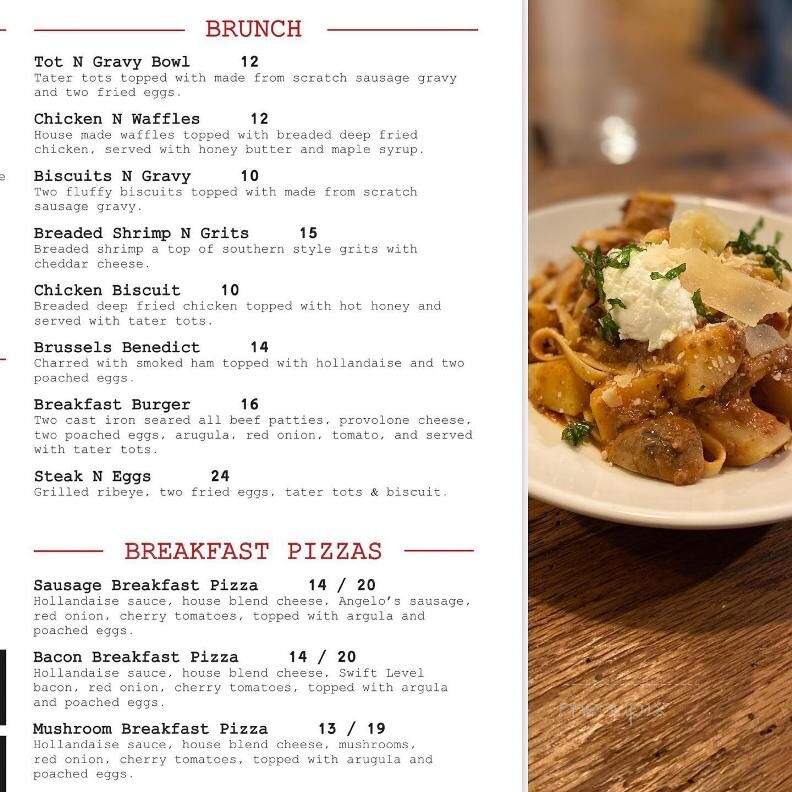 BRUNCH

Tot N Gravy Bowl 12
Tater tots topped with made from scratch sausage gravy and two fried eggs.

Chicken N Waffles 12
House made waffles topped with breaded deep fried chicken, served with honey butter and maple syrup.

Biscuits N Gravy 10
Two fluffy biscuits topped with made from scratch sausage gravy.

Breaded Shrimp N Grits 15
Breaded shrimp a top of southern style grits with cheddar cheese.

Chicken Biscuit 10
Breaded deep fried chicken topped with hot honey and served with tater tots.

Brussels Benedict 14
Charred with smoked ham topped with hollandaise and two poached eggs.

Breakfast Burger 16
Two cast iron seared all beef patties, provolone cheese, two poached eggs, arugula, red onion, tomato, and served with tater tots.

Steak N Eggs 24
Grilled ribeye, two fried eggs, tater tots & biscuit.

BREAKFAST PIZZAS

Sausage Breakfast Pizza 14 / 20
Hollandaise sauce, house blend cheese, Angelo's sausage, red onion, cherry tomatoes, topped with argula and poached eggs.

Bacon Breakfast Pizza 14 / 20
Hollandaise sauce, house blend cheese, Swift Level bacon, red onion, cherry tomatoes, topped with argula and poached eggs.

Mushroom Breakfast Pizza 13 / 19
Hollandaise sauce, house blend cheese, mushrooms, red onion, cherry tomatoes, topped with arugula and poached eggs.